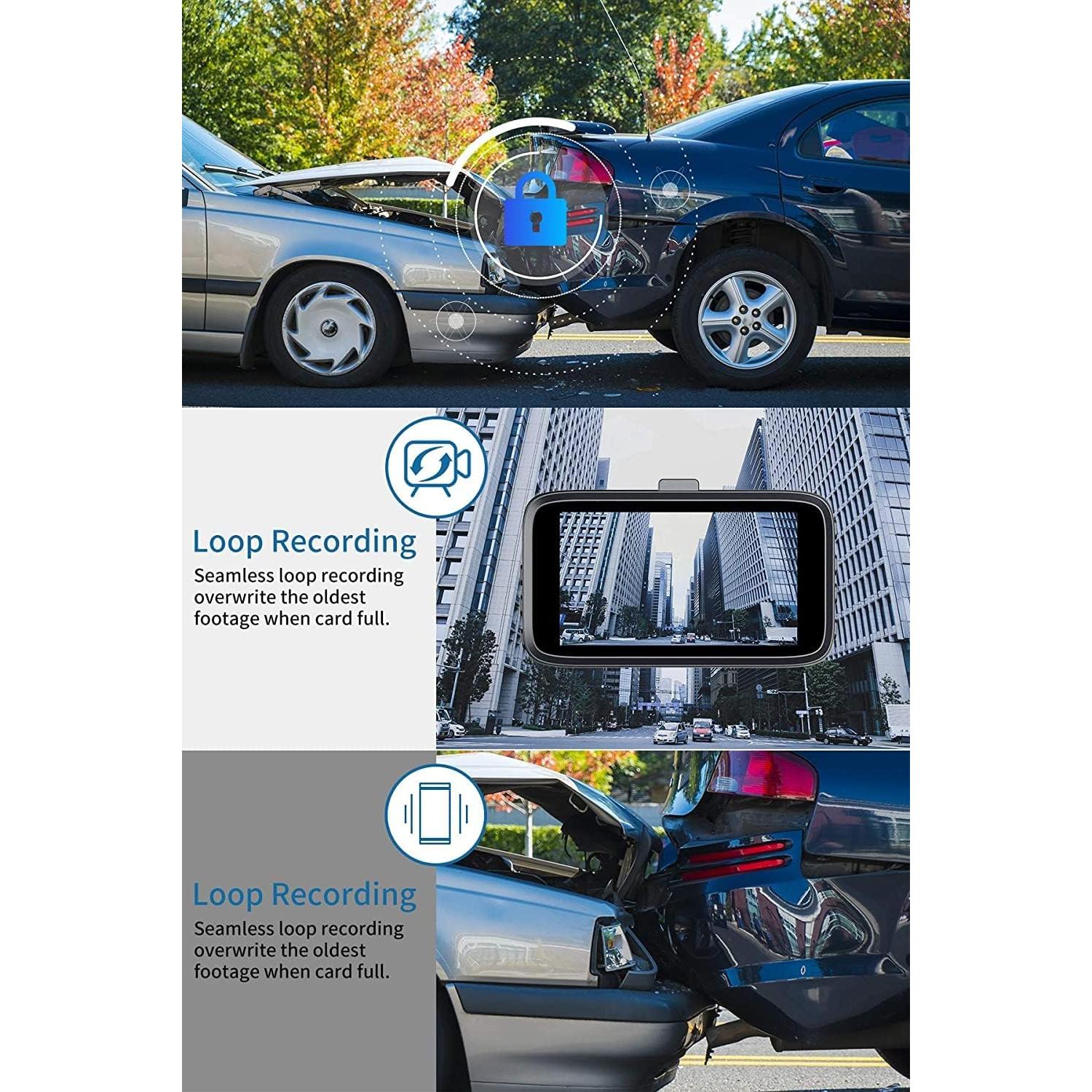 Loop Recording

Seamless loop recording overwrite the oldest footage when card full.

Loop Recording

Seamless loop recording overwrite the oldest footage when card full.